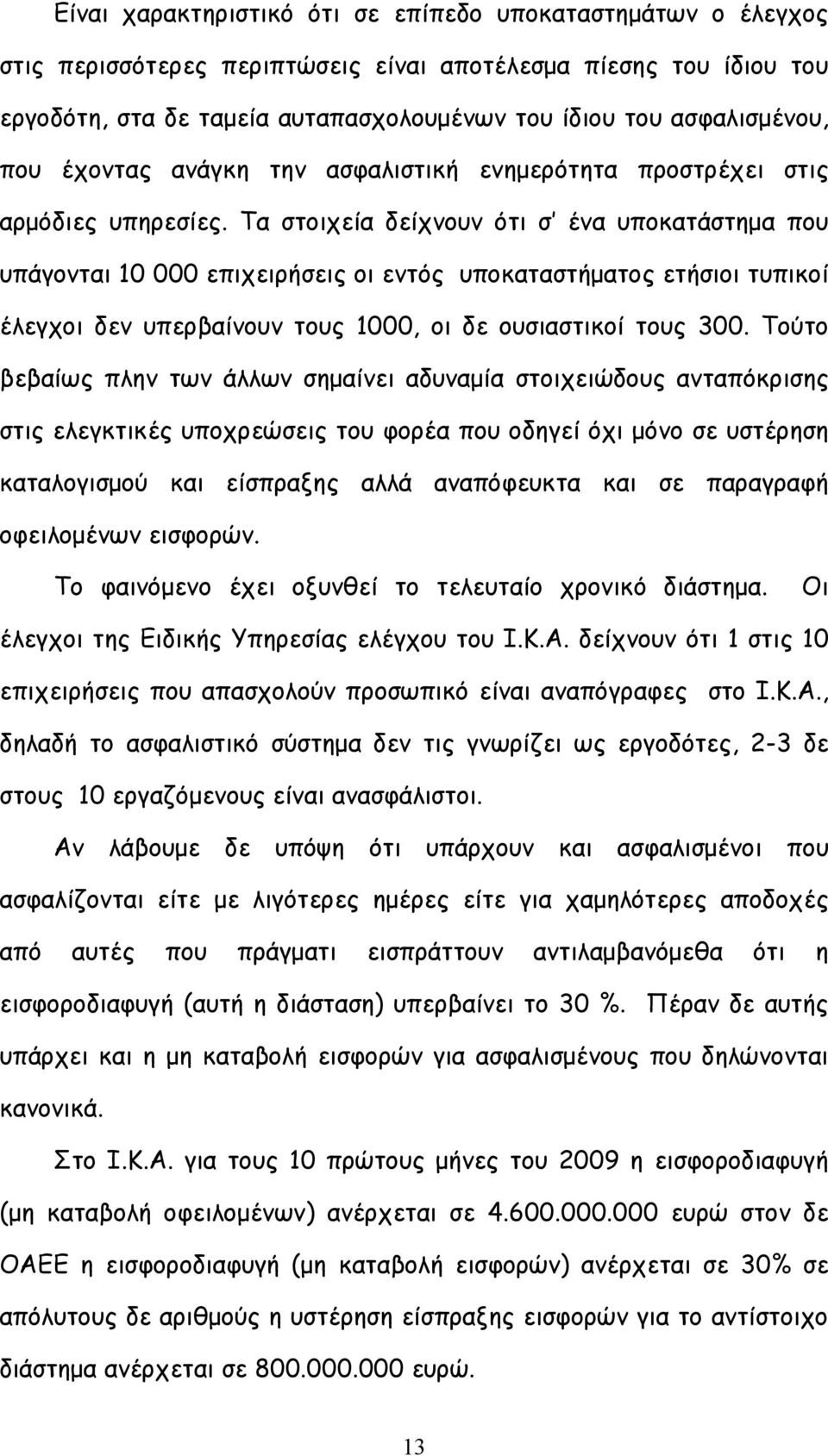 Είναι χαρακτηριστικό ότι σε επίπεδο υποκαταστημάτων ο έλεγχος στις περισσότερες περιπτώσεις είναι αποτέλεσμα πίεσης του ίδιου του εργοδότη, στα δε ταμεία αυταπασχολουμένων του ίδιου του ασφαλισμένου, που έχοντας ανάγκη την ασφαλιστική ενημερότητα προστρέχει στις αρμόδιες υπηρεσίες. Τα στοιχεία δείχνουν ότι σ' ένα υποκατάστημα που υπάγονται 10 000 επιχειρήσεις οι εντός υποκαταστήματος ετήσιοι τυπικοί έλεγχοι δεν υπερβαίνουν τους 1000, οι δε ουσιαστικοί τους 300. Τούτο βεβαίως πλην των άλλων σημαίνει αδυναμία στοιχειώδους ανταπόκρισης στις ελεγκτικές υποχρεώσεις του φορέα που οδηγεί όχι μόνο σε υστέρηση καταλογισμού και είσπραξης αλλά αναπόφευκτα και σε παραγραφή οφειλομένων εισφορών.

Το φαινόμενο έχει οξυνθεί το τελευταίο χρονικό διάστημα. Οι έλεγχοι της Ειδικής Υπηρεσίας ελέγχου του Ι.Κ.Α. δείχνουν ότι 1 στις 10 επιχειρήσεις που απασχολούν προσωπικό είναι αναπόγραφες στο Ι.Κ.Α., δηλαδή το ασφαλιστικό σύστημα δεν τις γνωρίζει ως εργοδότες, 2-3 δε στους 10 εργαζόμενους είναι ανασφάλιστοι.

Αν λάβουμε δε υπόψη ότι υπάρχουν και ασφαλισμένοι που ασφαλίζονται είτε με λιγότερες ημέρες είτε για χαμηλότερες αποδοχές από αυτές που πράγματι εισπράττουν αντιλαμβανόμεθα ότι η εισφοροδιαφυγή (αυτή η διάσταση) υπερβαίνει το 30 %. Πέραν δε αυτής υπάρχει και η μη καταβολή εισφορών για ασφαλισμένους που δηλώνονται κανονικά.

Στο Ι.Κ.Α. για τους 10 πρώτους μήνες του 2009 η εισφοροδιαφυγή (μη καταβολή οφειλομένων) ανέρχεται σε 4.600.000.000 ευρώ στον δε ΟΑΕΕ η εισφοροδιαφυγή (μη καταβολή εισφορών) ανέρχεται σε 30% σε απόλυτους δε αριθμούς η υστέρηση είσπραξης εισφορών για το αντίστοιχο διάστημα ανέρχεται σε 800.000.000 ευρώ.

13